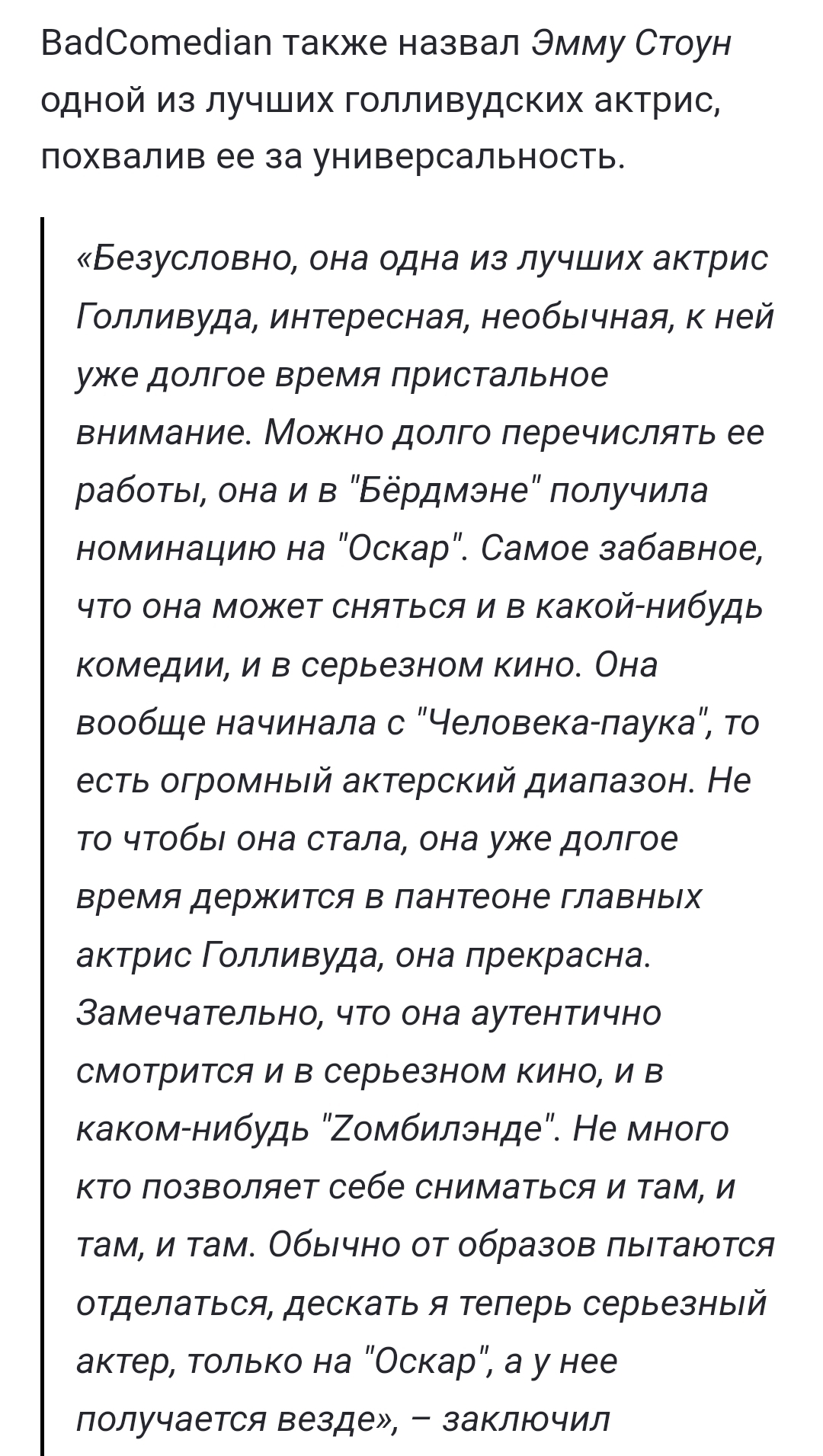 BadComedian также назвал Эмму Стоун одной из лучших голливудских актрис, похвалив ее за универсальность.

«Безусловно, она одна из лучших актрис Голливуда, интересная, необычная, к ней уже долгое время пристальное внимание. Можно долго перечислять ее работы, она и в "Бёрдмэне" получила номинацию на "Оскар". Самое забавное, что она может сняться и в какой-нибудь комедии, и в серьезном кино. Она вообще начинала с "Человека-паука", то есть огромный актерский диапазон. Не то чтобы она стала, она уже долгое время держится в пантеоне главных актрис Голливуда, она прекрасна. Замечательно, что она аутентично смотрится и в серьезном кино, и в каком-нибудь "Zомбилэнде". Не много кто позволяет себе сниматься и там, и там, и там. Обычно от образов пытаются отделаться, дескать я теперь серьезный актер, только на "Оскар", а у нее получается везде», – заключил